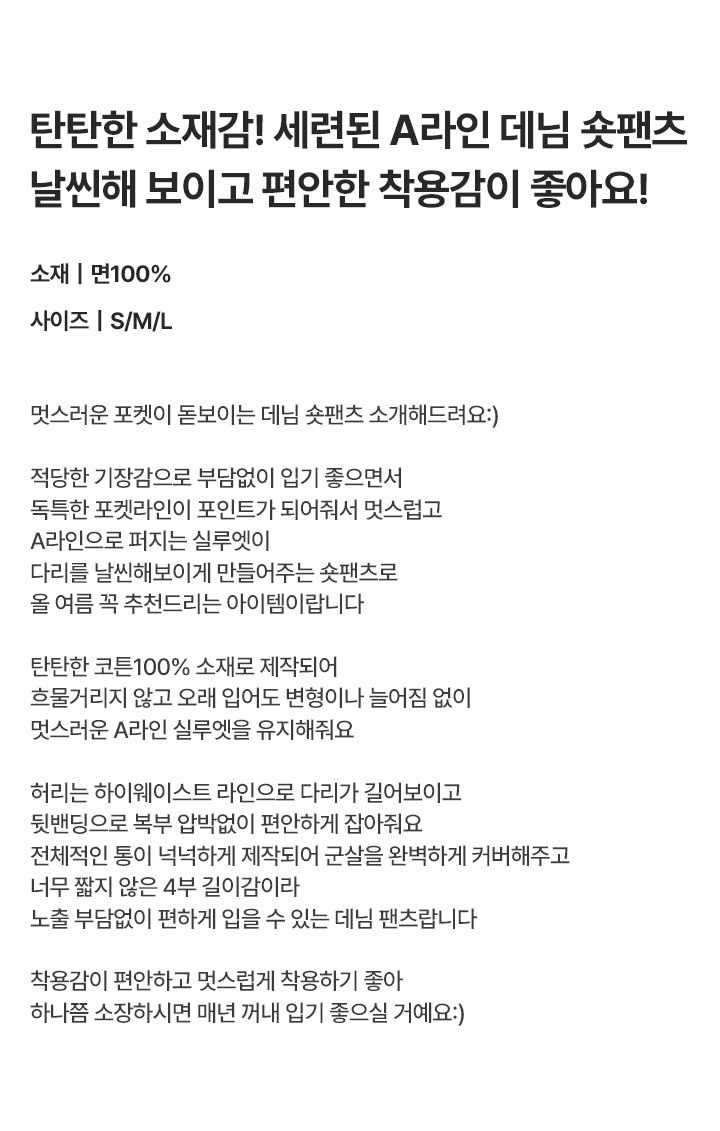 탄탄한 소재감! 세련된 A라인 데님 숏팬츠
날씬해 보이고 편안한 착용감이 좋아요!

소재 | 면100%

사이즈 | S/M/L

멋스러운 포켓이 돋보이는 데님 숏팬츠 소개해드려요:)

적당한 기장감으로 부담없이 입기 좋으면서
독특한 포켓라인이 포인트가 되어줘서 멋스럽고
A라인으로 퍼지는 실루엣이
다리를 날씬해보이게 만들어주는 숏팬츠로
올 여름 꼭 추천드리는 아이템이랍니다

탄탄한 코튼100% 소재로 제작되어
흐물거리지 않고 오래 입어도 변형이나 늘어짐 없이
멋스러운 A라인 실루엣을 유지해줘요

허리는 하이웨이스트 라인으로 다리가 길어보이고
뒷밴딩으로 복부 압박없이 편안하게 잡아줘요
전체적인 통이 넉넉하게 제작되어 군살을 완벽하게 커버해주고
너무 짧지 않은 4부 길이감이라
노출 부담없이 편하게 입을 수 있는 데님 팬츠랍니다

착용감이 편안하고 멋스럽게 착용하기 좋아
하나쯤 소장하시면 매년 꺼내 입기 좋으실 거예요:)